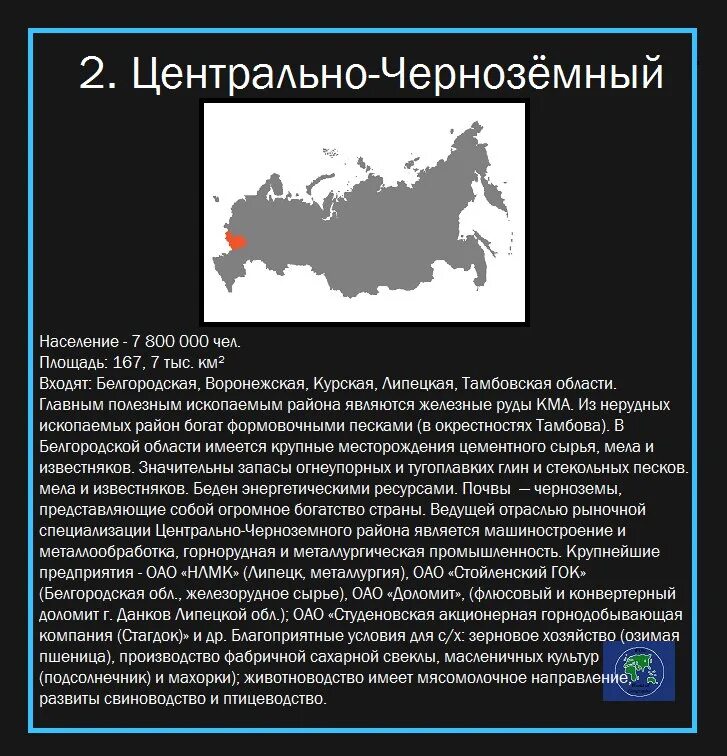 2. Центрально-Чернозёмный

Население - 7 800 000 чел.
Площадь: 167, 7 тыс. км²
Входят: Белгородская, Воронежская, Курская, Липецкая, Тамбовская области.
Главным полезным ископаемым района являются железные руды КМА. Из нерудных ископаемых район богат формовочными песками (в окрестностях Тамбова). В Белгородской области имеется крупные месторождения цементного сырья, мела и известняков. Значительны запасы огнеупорных и тугоплавких глин и стекольных песков. мела и известняков. Беден энергетическими ресурсами. Почвы — черноземы, представляющие собой огромное богатство страны. Ведущей отраслью рыночной специализации Центрально-Черноземного района является машиностроение и металлообработка, горнорудная и металлургическая промышленность. Крупнейшие предприятия - ОАО «НЛМК» (Липецк, металлургия), ОАО «Стойленский ГОК» (Белгородская обл., железорудное сырье), ОАО «Доломит», (флюсовый и конвертерный доломит г. Данков Липецкой обл.); ОАО «Студеновская акционерная горнодобывающая компания (Стагдок)» и др. Благоприятные условия для с/х: зерновое хозяйство (озимая пшеница), производство фабричной сахарной свеклы, масленичных культур (подсолнечник) и махорки); животноводство имеет мясомолочное направление, развиты свиноводство и птицеводство.